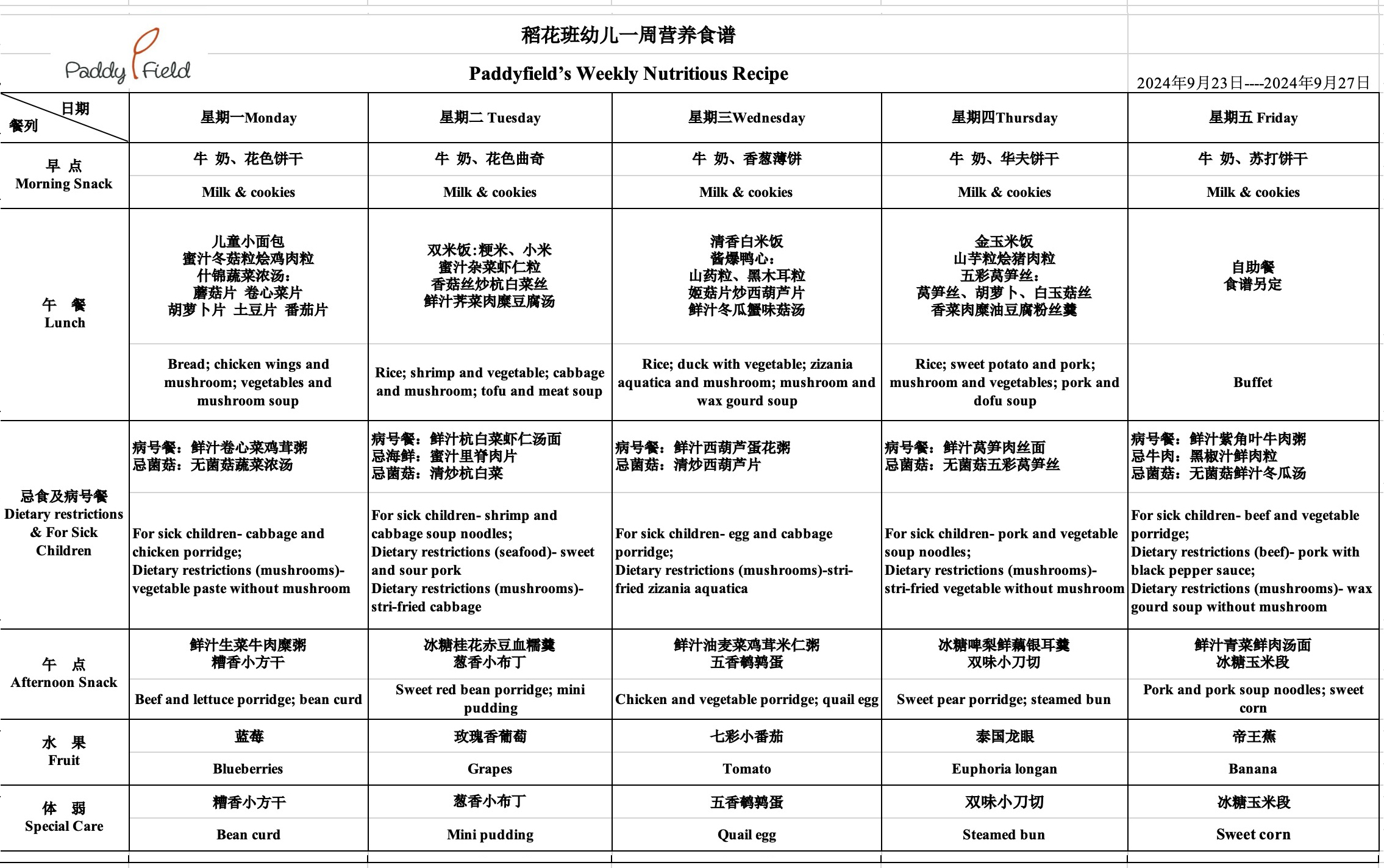 Paddy Field

稻花班幼儿一周营养食谱

Paddyfield's Weekly Nutritious Recipe

2024年9月23日----2024年9月27日

| 日期 餐列 | 星期一Monday | 星期二 Tuesday | 星期三Wednesday | 星期四Thursday | 星期五 Friday |
|---|---|---|---|---|---|
| 早 点 Morning Snack | 牛 奶、花色饼干 | 牛 奶、花色曲奇 | 牛 奶、香葱薄饼 | 牛 奶、华夫饼干 | 牛 奶、苏打饼干 |
| | Milk & cookies | Milk & cookies | Milk & cookies | Milk & cookies | Milk & cookies |
| 午 餐 Lunch | 儿童小面包 蜜汁冬菇粒烩鸡肉粒 什锦蔬菜浓汤: 蘑菇片 卷心菜片 胡萝卜片 土豆片 番茄片 | 双米饭:粳米、小米 蜜汁杂菜虾仁粒 香菇丝炒杭白菜丝 鲜汁荠菜肉糜豆腐汤 | 清香白米饭 酱爆鸭心: 山药粒、黑木耳粒 姬菇片炒西葫芦片 鲜汁冬瓜蟹味菇汤 | 金玉米饭 山芋粒烩猪肉粒 五彩莴笋丝: 莴笋丝、胡萝卜、白玉菇丝 香菜肉糜油豆腐粉丝羹 | 自助餐 食谱另定 |
| | Bread; chicken wings and mushroom; vegetables and mushroom soup | Rice; shrimp and vegetable; cabbage and mushroom; tofu and meat soup | Rice; duck with vegetable; zizania aquatica and mushroom; mushroom and wax gourd soup | Rice; sweet potato and pork; mushroom and vegetables; pork and dofu soup | Buffet |
| 忌食及病号餐 Dietary restrictions & For Sick Children | 病号餐:鲜汁卷心菜鸡茸粥 忌菌菇:无菌菇蔬菜浓汤 | 病号餐:鲜汁杭白菜虾仁汤面 忌海鲜:蜜汁里脊肉片 忌菌菇:清炒杭白菜 | 病号餐:鲜汁西葫芦蛋花粥 忌菌菇:清炒西葫芦片 | 病号餐:鲜汁莴笋肉丝面 忌菌菇:无菌菇五彩莴笋丝 | 病号餐:鲜汁紫角叶牛肉粥 忌牛肉:黑椒汁鲜肉粒 忌菌菇:无菌菇鲜汁冬瓜汤 |
| | For sick children- cabbage and chicken porridge; Dietary restrictions (mushrooms)- vegetable paste without mushroom | For sick children- shrimp and cabbage soup noodles; Dietary restrictions (seafood)- sweet and sour pork Dietary restrictions (mushrooms)- stri-fried cabbage | For sick children- egg and cabbage porridge; Dietary restrictions (mushrooms)-stri-fried zizania aquatica | For sick children- pork and vegetable soup noodles; Dietary restrictions (mushrooms)- stri-fried vegetable without mushroom | For sick children- beef and vegetable porridge; Dietary restrictions (beef)- pork with black pepper sauce; Dietary restrictions (mushrooms)- wax gourd soup without mushroom |
| 午 点 Afternoon Snack | 鲜汁生菜牛肉糜粥 糟香小方干 | 冰糖桂花赤豆血糯羹 葱香小布丁 | 鲜汁油麦菜鸡茸米仁粥 五香鹌鹑蛋 | 冰糖啤梨鲜藕银耳羹 双味小刀切 | 鲜汁青菜鲜肉汤面 冰糖玉米段 |
| | Beef and lettuce porridge; bean curd | Sweet red bean porridge; mini pudding | Chicken and vegetable porridge; quail egg | Sweet pear porridge; steamed bun | Pork and pork soup noodles; sweet corn |
| 水 果 Fruit | 蓝莓 | 玫瑰香葡萄 | 七彩小番茄 | 泰国龙眼 | 帝王蕉 |
| | Blueberries | Grapes | Tomato | Euphoria longan | Banana |
| 体 弱 Special Care | 糟香小方干 | 葱香小布丁 | 五香鹌鹑蛋 | 双味小刀切 | 冰糖玉米段 |
| | Bean curd | Mini pudding | Quail egg | Steamed bun | Sweet corn |